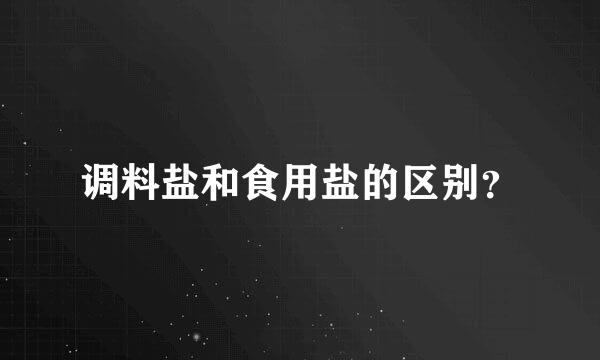 调料盐和食用盐的区别？